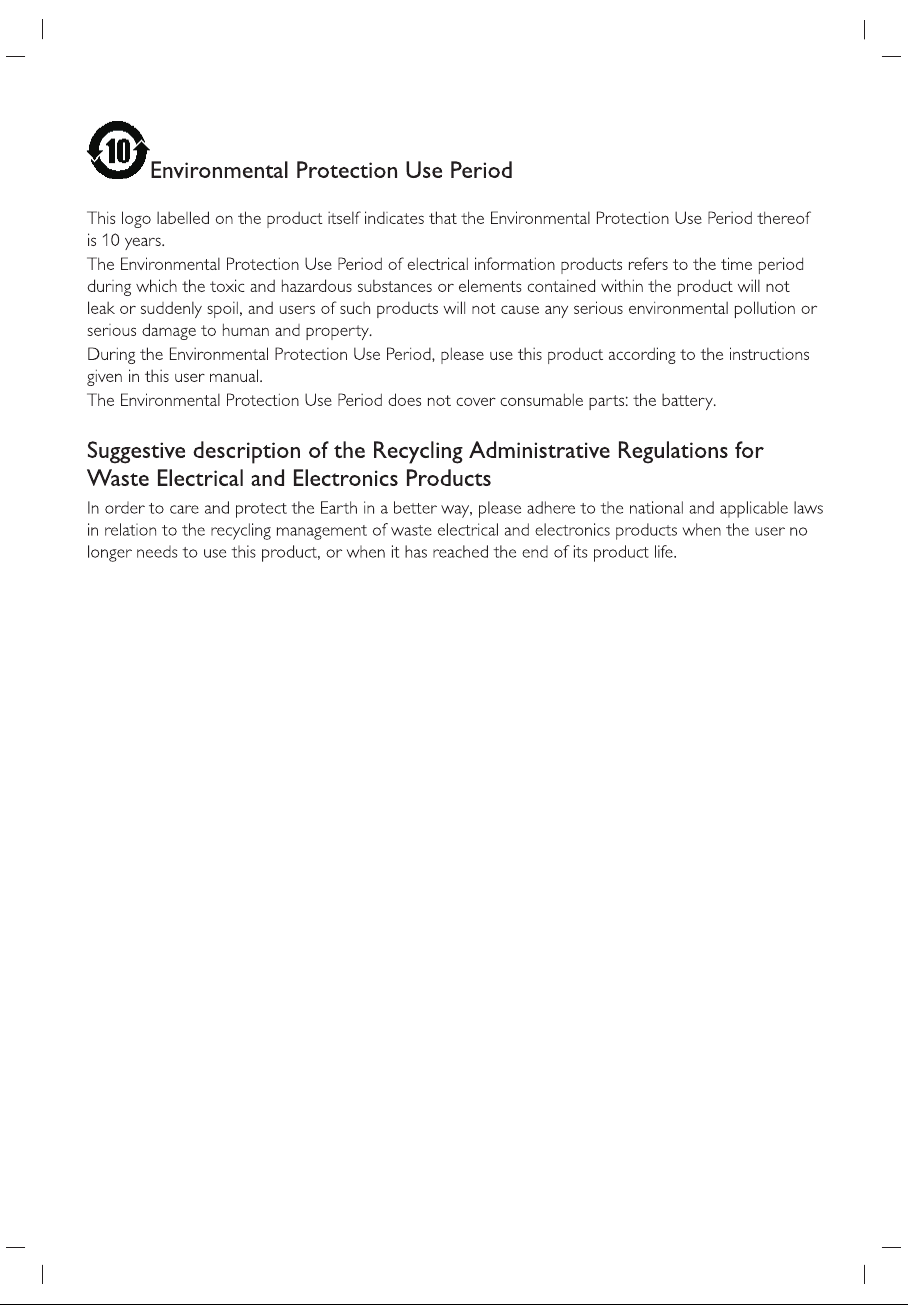 10 Environmental Protection Use Period

This logo labelled on the product itself indicates that the Environmental Protection Use Period thereof is 10 years.

The Environmental Protection Use Period of electrical information products refers to the time period during which the toxic and hazardous substances or elements contained within the product will not leak or suddenly spoil, and users of such products will not cause any serious environmental pollution or serious damage to human and property.

During the Environmental Protection Use Period, please use this product according to the instructions given in this user manual.

The Environmental Protection Use Period does not cover consumable parts: the battery.

Suggestive description of the Recycling Administrative Regulations for Waste Electrical and Electronics Products

In order to care and protect the Earth in a better way, please adhere to the national and applicable laws in relation to the recycling management of waste electrical and electronics products when the user no longer needs to use this product, or when it has reached the end of its product life.